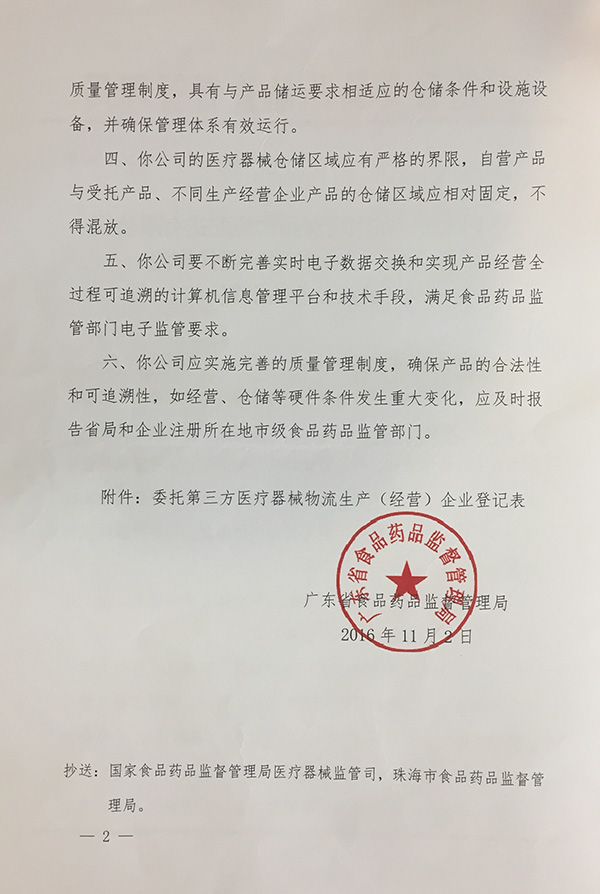 质量管理制度，具有与产品储运要求相适应的仓储条件和设施设备，并确保管理体系有效运行。

四、你公司的医疗器械仓储区域应有严格的界限，自营产品与受托产品、不同生产经营企业产品的仓储区域应相对固定，不得混放。

五、你公司要不断完善实时电子数据交换和实现产品经营全过程可追溯的计算机信息管理平台和技术手段，满足食品药品监管部门电子监管要求。

六、你公司应实施完善的质量管理制度，确保产品的合法性和可追溯性，如经营、仓储等硬件条件发生重大变化，应及时报告省局和企业注册所在地市级食品药品监管部门。

附件：委托第三方医疗器械物流生产（经营）企业登记表

广东省食品药品监督管理局

广东省食品药品监督管理局
2016年11月2日

抄送：国家食品药品监督管理局医疗器械监管司，珠海市食品药品监督管理局。

— 2 —